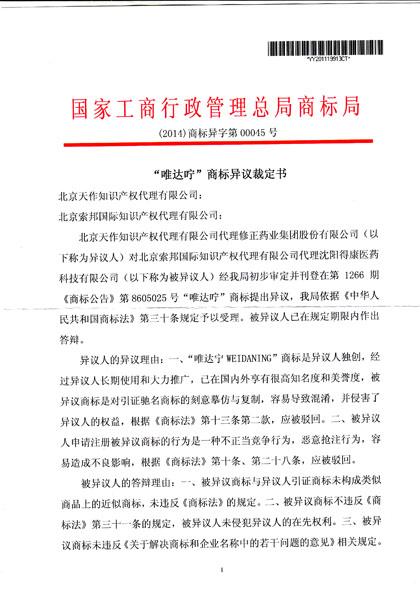 *YY201119913CT*

国家工商行政管理总局商标局

(2014)商标异字第 00045 号

“唯达咛”商标异议裁定书

北京天作知识产权代理有限公司：

北京索邦国际知识产权代理有限公司：

北京天作知识产权代理有限公司代理修正药业集团股份有限公司（以下称为异议人）对北京索邦国际知识产权代理有限公司代理沈阳得康医药科技有限公司（以下称为被异议人）经我局初步审定并刊登在第 1266 期《商标公告》第 8605025 号“唯达咛”商标提出异议，我局依据《中华人民共和国商标法》第三十条规定予以受理。被异议人已在规定期限内作出答辩。

异议人的异议理由：一、“唯达宁 WEIDANING”商标是异议人独创，经过异议人长期使用和大力推广，已在国内外享有很高知名度和美誉度，被异议商标是对引证驰名商标的刻意摹仿与复制，容易导致混淆，并侵害了异议人的权益，根据《商标法》第十三条第二款，应被驳回。二、被异议人申请注册被异议商标的行为是一种不正当竞争行为，恶意抢注行为，容易造成不良影响，根据《商标法》第十条、第二十八条，应被驳回。

被异议人的答辩理由：一、被异议商标与异议人引证商标未构成类似商品上的近似商标，未违反《商标法》的规定。二、被异议商标不违反《商标法》第三十一条的规定，被异议人未侵犯异议人的在先权利。三、被异议商标未违反《关于解决商标和企业名称中的若干问题的意见》相关规定。

1